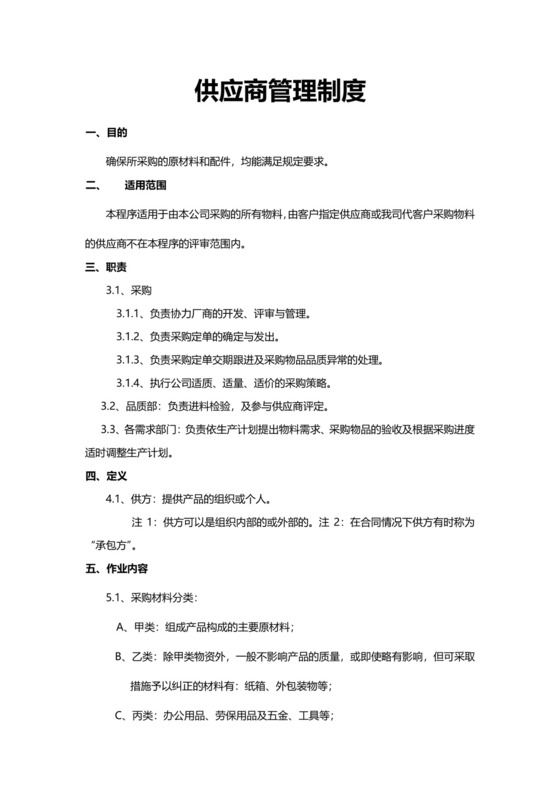 供应商管理制度

一、目的

确保所采购的原材料和配件，均能满足规定要求。

二、　适用范围

本程序适用于由本公司采购的所有物料，由客户指定供应商或我司代客户采购物料的供应商不在本程序的评审范围内。

三、职责

3.1、采购

3.1.1、负责协力厂商的开发、评审与管理。

3.1.2、负责采购定单的确定与发出。

3.1.3、负责采购定单交期跟进及采购物品品质异常的处理。

3.1.4、执行公司适质、适量、适价的采购策略。

3.2、品质部：负责进料检验，及参与供应商评定。

3.3、各需求部门：负责依生产计划提出物料需求、采购物品的验收及根据采购进度适时调整生产计划。

四、定义

4.1、供方：提供产品的组织或个人。

注 1：供方可以是组织内部的或外部的。注 2：在合同情况下供方有时称为“承包方”。

五、作业内容

5.1、采购材料分类：

A、甲类：组成产品构成的主要原材料；

B、乙类：除甲类物资外，一般不影响产品的质量，或即使略有影响，但可采取措施予以纠正的材料有：纸箱、外包装物等；

C、丙类：办公用品、劳保用品及五金、工具等；